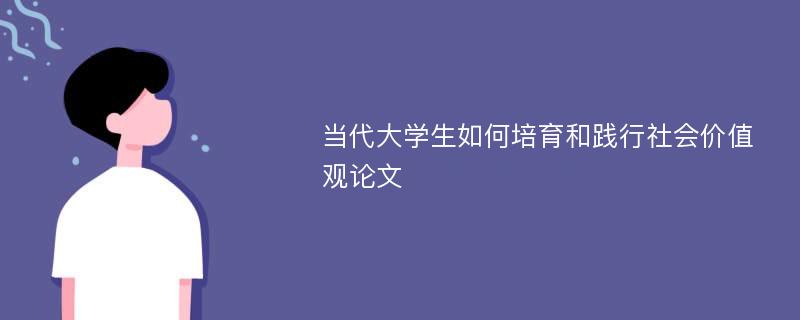 当代大学生如何培育和践行社会价值观论文